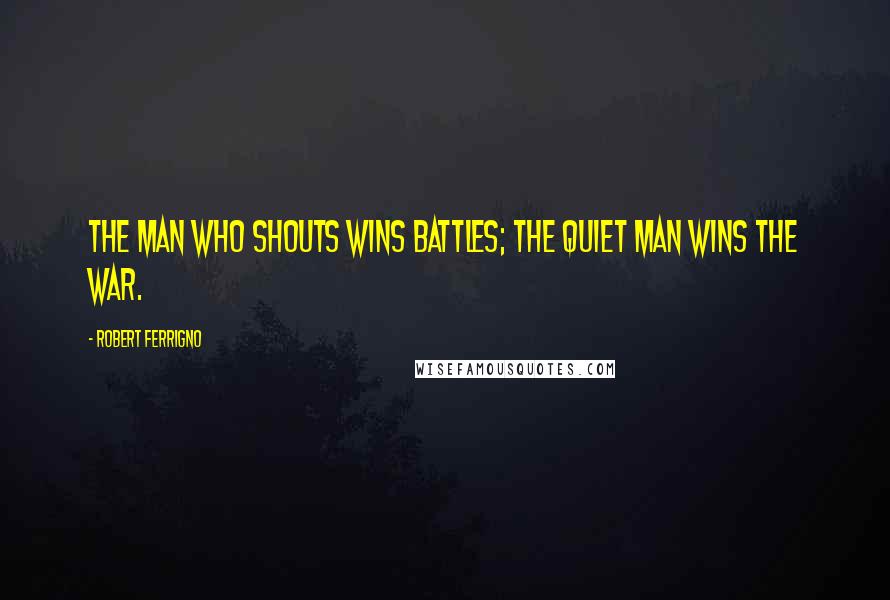 THE MAN WHO SHOUTS WINS BATTLES; THE QUIET MAN WINS THE WAR.

- ROBERT FERRIGNO

WISEFAMOUSQUOTES.COM